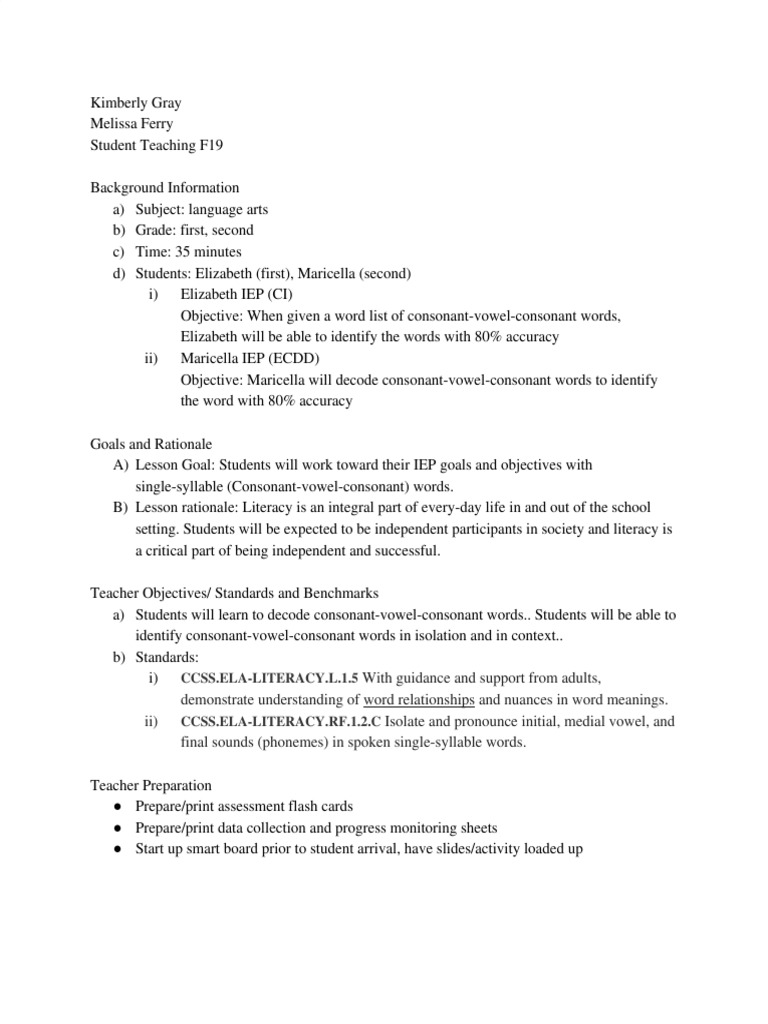 Kimberly Gray
Melissa Ferry
Student Teaching F19

Background Information
a) Subject: language arts
b) Grade: first, second
c) Time: 35 minutes
d) Students: Elizabeth (first), Maricella (second)
i) Elizabeth IEP (CI)
Objective: When given a word list of consonant-vowel-consonant words, Elizabeth will be able to identify the words with 80% accuracy
ii) Maricella IEP (ECDD)
Objective: Maricella will decode consonant-vowel-consonant words to identify the word with 80% accuracy

Goals and Rationale
A) Lesson Goal: Students will work toward their IEP goals and objectives with single-syllable (Consonant-vowel-consonant) words.
B) Lesson rationale: Literacy is an integral part of every-day life in and out of the school setting. Students will be expected to be independent participants in society and literacy is a critical part of being independent and successful.

Teacher Objectives/ Standards and Benchmarks
a) Students will learn to decode consonant-vowel-consonant words.. Students will be able to identify consonant-vowel-consonant words in isolation and in context..
b) Standards:
i) CCSS.ELA-LITERACY.L.1.5 With guidance and support from adults, demonstrate understanding of word relationships and nuances in word meanings.
ii) CCSS.ELA-LITERACY.RF.1.2.C Isolate and pronounce initial, medial vowel, and final sounds (phonemes) in spoken single-syllable words.

Teacher Preparation
● Prepare/print assessment flash cards
● Prepare/print data collection and progress monitoring sheets
● Start up smart board prior to student arrival, have slides/activity loaded up